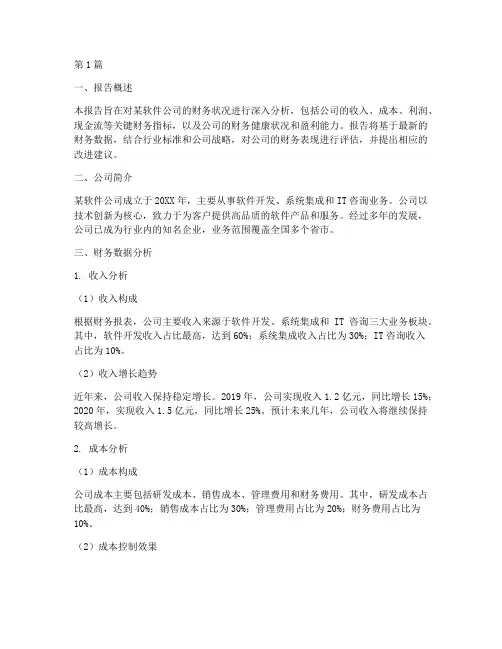 第1篇

一、报告概述

本报告旨在对某软件公司的财务状况进行深入分析，包括公司的收入、成本、利润、现金流等关键财务指标，以及公司的财务健康状况和盈利能力。报告将基于最新的财务数据，结合行业标准和公司战略，对公司的财务表现进行评估，并提出相应的改进建议。

二、公司简介

某软件公司成立于20XX年，主要从事软件开发、系统集成和IT咨询业务。公司以技术创新为核心，致力于为客户提供高品质的软件产品和服务。经过多年的发展，公司已成为行业内的知名企业，业务范围覆盖全国多个省市。

三、财务数据分析

1. 收入分析

（1）收入构成

根据财务报表，公司主要收入来源于软件开发、系统集成和 IT 咨询三大业务板块。其中，软件开发收入占比最高，达到60%；系统集成收入占比为30%；IT咨询收入占比为10%。

（2）收入增长趋势

近年来，公司收入保持稳定增长。2019年，公司实现收入1.2亿元，同比增长15%；2020年，实现收入1.5亿元，同比增长25%。预计未来几年，公司收入将继续保持较高增长。

2. 成本分析

（1）成本构成

公司成本主要包括研发成本、销售成本、管理费用和财务费用。其中，研发成本占比最高，达到40%；销售成本占比为30%；管理费用占比为20%；财务费用占比为10%。

（2）成本控制效果